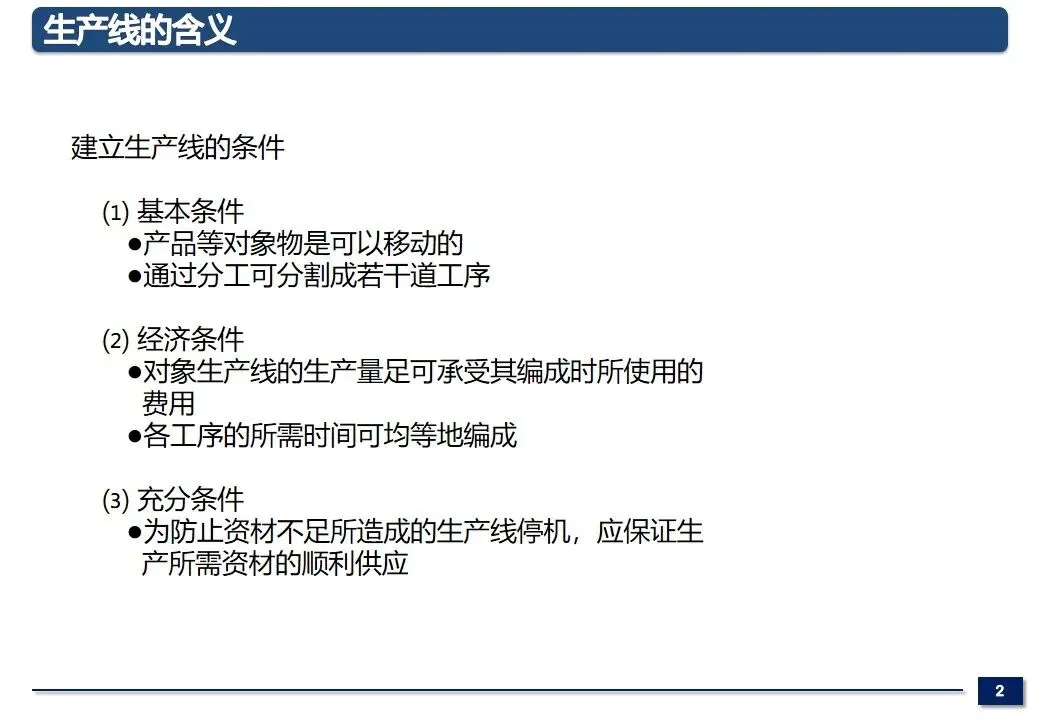 生产线的含义

建立生产线的条件

(1)基本条件
• 产品等对象物是可以移动的
• 通过分工可分割成若干道工序

(2)经济条件
• 对象生产线的生产量足可承受其编成时所使用的费用
• 各工序的所需时间可均等地编成

(3)充分条件
• 为防止资材不足所造成的生产线停机，应保证生产所需资材的顺利供应

2